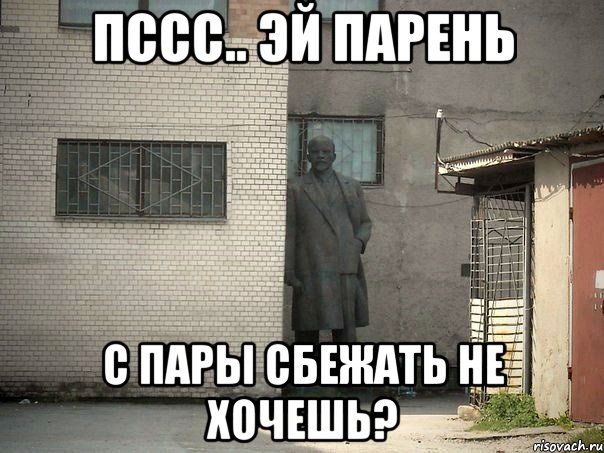 ПССС.. ЭЙ ПАРЕНЬ

С ПАРЫ СБЕЖАТЬ НЕ ХОЧЕШЬ?

risovach.ru